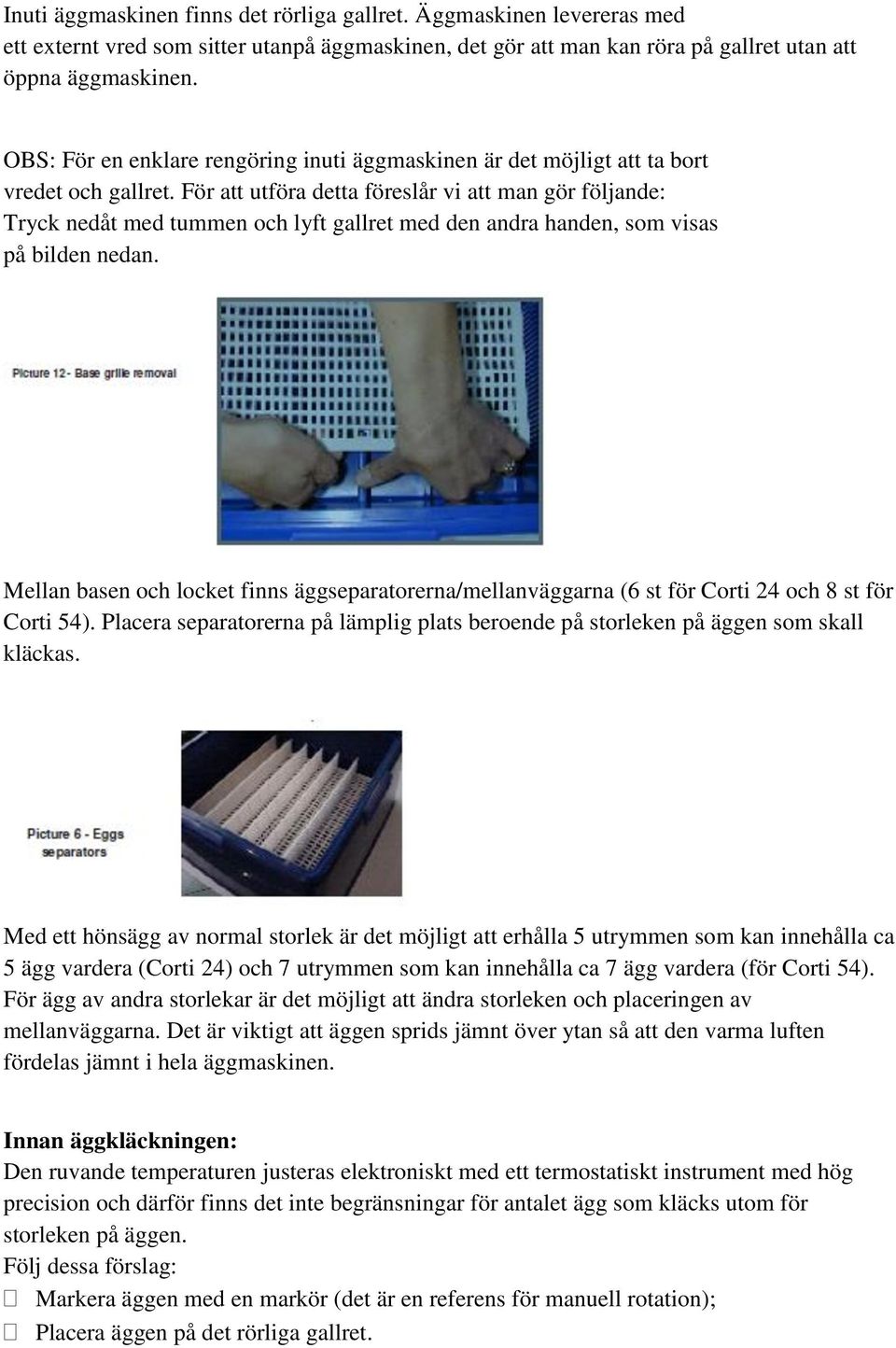 Inuti äggmaskinen finns det rörliga gallret. Äggmaskinen levereras med ett externt vred som sitter utanpå äggmaskinen, det gör att man kan röra på gallret utan att öppna äggmaskinen.

OBS: För en enklare rengöring inuti äggmaskinen är det möjligt att ta bort vredet och gallret. För att utföra detta föreslår vi att man gör följande: Tryck nedåt med tummen och lyft gallret med den andra handen, som visas på bilden nedan.

Picture 12 - Base grille removal

Mellan basen och locket finns äggseparatorerna/mellanväggarna (6 st för Corti 24 och 8 st för Corti 54). Placera separatorerna på lämplig plats beroende på storleken på äggen som skall kläckas.

Picture 6 - Eggs separators

Med ett hönsägg av normal storlek är det möjligt att erhålla 5 utrymmen som kan innehålla ca 5 ägg vardera (Corti 24) och 7 utrymmen som kan innehålla ca 7 ägg vardera (för Corti 54). För ägg av andra storlekar är det möjligt att ändra storleken och placeringen av mellanväggarna. Det är viktigt att äggen sprids jämnt över ytan så att den varma luften fördelas jämnt i hela äggmaskinen.

Innan äggkläckningen:
Den ruvande temperaturen justeras elektroniskt med ett termostatiskt instrument med hög precision och därför finns det inte begränsningar för antalet ägg som kläcks utom för storleken på äggen.
Följ dessa förslag:
 Markera äggen med en markör (det är en referens för manuell rotation);
 Placera äggen på det rörliga gallret.